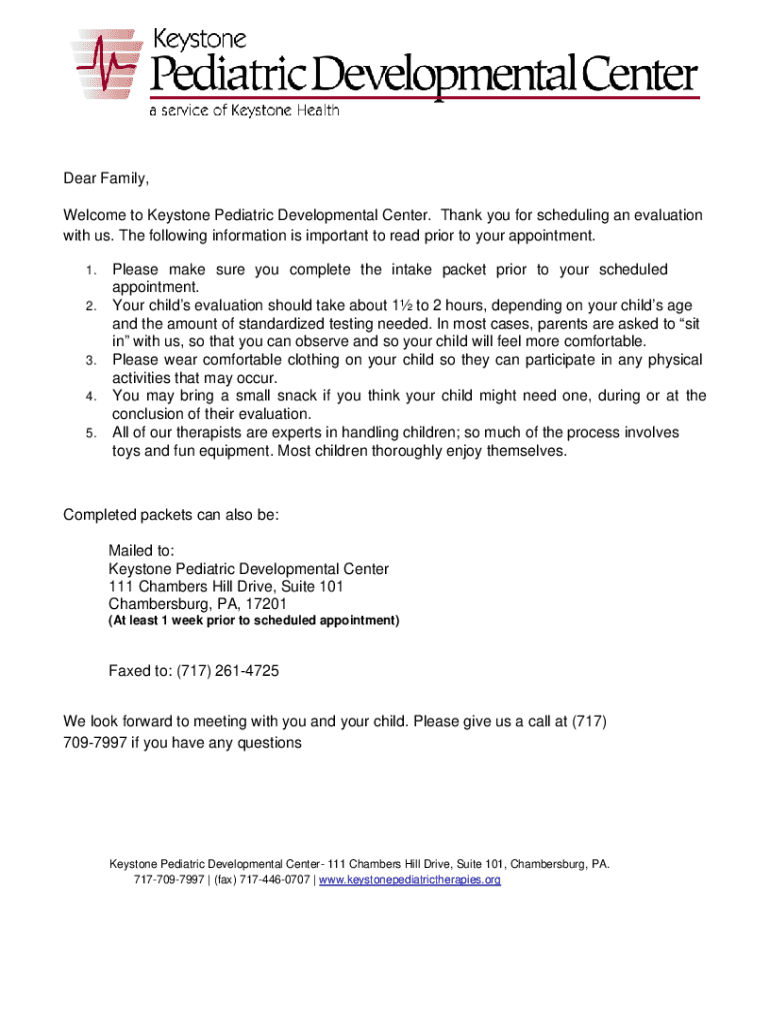 Keystone
Pediatric Developmental Center
a service of Keystone Health

Dear Family,

Welcome to Keystone Pediatric Developmental Center. Thank you for scheduling an evaluation with us. The following information is important to read prior to your appointment.

1. Please make sure you complete the intake packet prior to your scheduled appointment.
2. Your child's evaluation should take about 1½ to 2 hours, depending on your child's age and the amount of standardized testing needed. In most cases, parents are asked to "sit in" with us, so that you can observe and so your child will feel more comfortable.
3. Please wear comfortable clothing on your child so they can participate in any physical activities that may occur.
4. You may bring a small snack if you think your child might need one, during or at the conclusion of their evaluation.
5. All of our therapists are experts in handling children; so much of the process involves toys and fun equipment. Most children thoroughly enjoy themselves.

Completed packets can also be:

Mailed to:
Keystone Pediatric Developmental Center
111 Chambers Hill Drive, Suite 101
Chambersburg, PA, 17201
(At least 1 week prior to scheduled appointment)

Faxed to: (717) 261-4725

We look forward to meeting with you and your child. Please give us a call at (717) 709-7997 if you have any questions

Keystone Pediatric Developmental Center- 111 Chambers Hill Drive, Suite 101, Chambersburg, PA.
717-709-7997 | (fax) 717-446-0707 | www.keystonepediatrictherapies.org